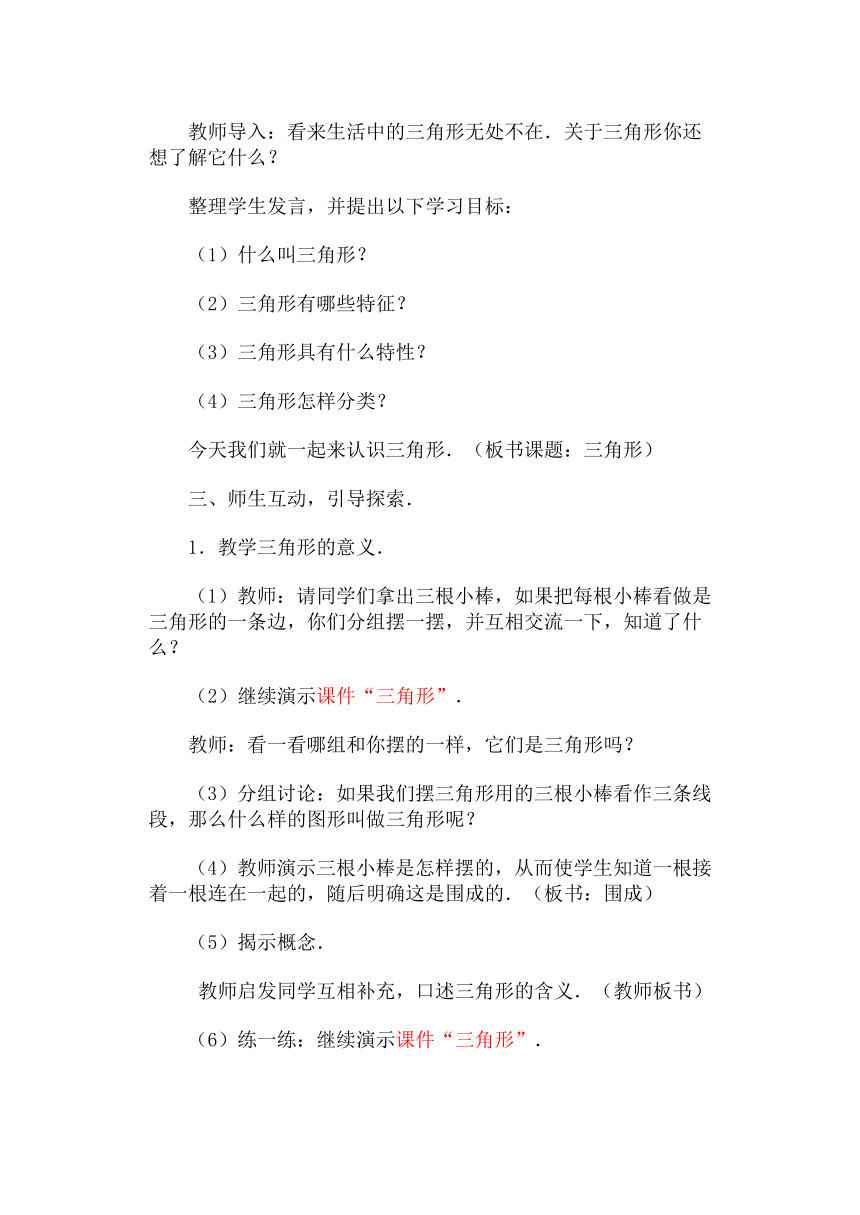 教师导入：看来生活中的三角形无处不在．关于三角形你还想了解它什么？

整理学生发言，并提出以下学习目标：

（1）什么叫三角形？

（2）三角形有哪些特征？

（3）三角形具有什么特性？

（4）三角形怎样分类？

今天我们就一起来认识三角形．（板书课题：三角形）

三、师生互动，引导探索．

1．教学三角形的意义．

（1）教师：请同学们拿出三根小棒，如果把每根小棒看做是三角形的一条边，你们分组摆一摆，并互相交流一下，知道了什么？

（2）继续演示课件“三角形”．

教师：看一看哪组和你摆的一样，它们是三角形吗？

（3）分组讨论：如果我们摆三角形用的三根小棒看作三条线段，那么什么样的图形叫做三角形呢？

（4）教师演示三根小棒是怎样摆的，从而使学生知道一根接着一根连在一起的，随后明确这是围成的．（板书：围成）

（5）揭示概念．

教师启发同学互相补充，口述三角形的含义．（教师板书）

（6）练一练：继续演示课件“三角形”．